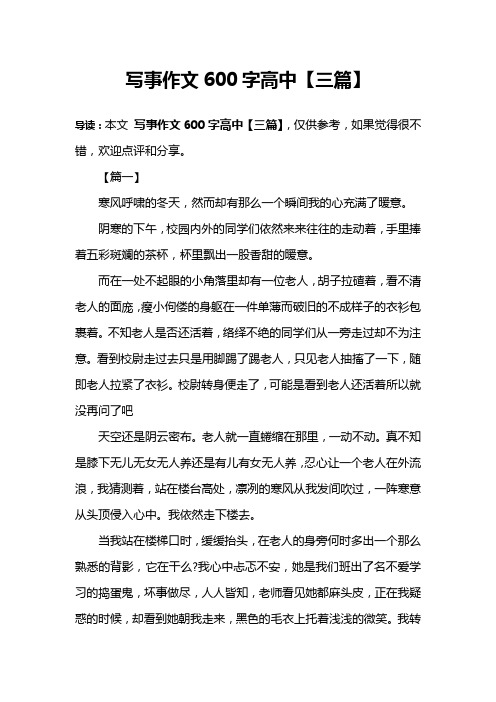 写事作文 600 字高中【三篇】

导读：本文 写事作文 600 字高中【三篇】，仅供参考，如果觉得很不错，欢迎点评和分享。

【篇一】

寒风呼啸的冬天，然而却有那么一个瞬间我的心充满了暖意。

阴寒的下午，校园内外的同学们依然来来往往的走动着，手里捧着五彩斑斓的茶杯，杯里飘出一股香甜的暖意。

而在一处不起眼的小角落里却有一位老人，胡子拉碴着，看不清老人的面庞，瘦小佝偻的身躯在一件单薄而破旧的不成样子的衣衫包裹着。不知老人是否还活着，络绎不绝的同学们从一旁走过却不为注意。看到校尉走过去只是用脚踢了踢老人，只见老人抽搐了一下，随即老人拉紧了衣衫。校尉转身便走了，可能是看到老人还活着所以就没再问了吧

天空还是阴云密布。老人就一直蜷缩在那里，一动不动。真不知是膝下无儿无女无人养还是有儿有女无人养，忍心让一个老人在外流浪，我猜测着，站在楼台高处，凛冽的寒风从我发间吹过，一阵寒意从头顶侵入心中。我依然走下楼去。

当我站在楼梯口时，缓缓抬头，在老人的身旁何时多出一个那么熟悉的背影，它在干么?我心中忐忑不安，她是我们班出了名不爱学习的捣蛋鬼，坏事做尽，人人皆知，老师看见她都麻头皮，正在我疑惑的时候，却看到她朝我走来，黑色的毛衣上托着浅浅的微笑。我转